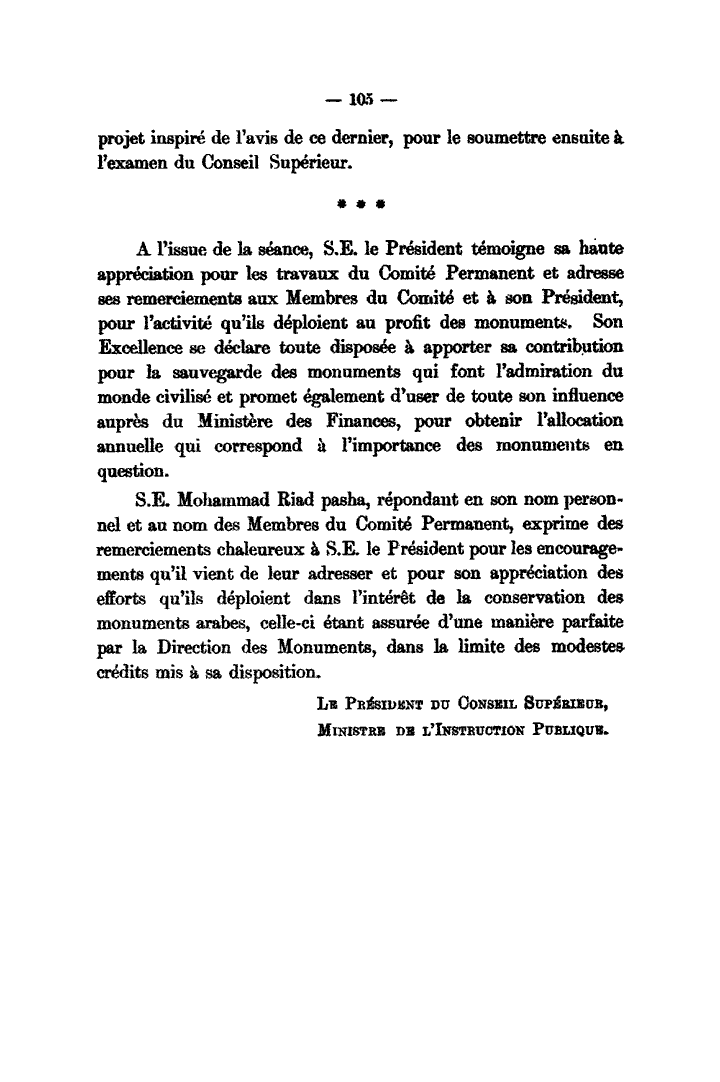 — 105 —

projet inspiré de l'avis de ce dernier, pour le soumettre ensuite à l'examen du Conseil Supérieur.

* * *

A l'issue de la séance, S.E. le Président témoigne sa haute appréciation pour les travaux du Comité Permanent et adresse ses remerciements aux Membres du Comité et à son Président, pour l'activité qu'ils déploient au profit des monuments. Son Excellence se déclare toute disposée à apporter sa contribution pour la sauvegarde des monuments qui font l'admiration du monde civilisé et promet également d'user de toute son influence auprès du Ministère des Finances, pour obtenir l'allocation annuelle qui correspond à l'importance des monuments en question.

S.E. Mohammad Riad pasha, répondant en son nom personnel et au nom des Membres du Comité Permanent, exprime des remerciements chaleureux à S.E. le Président pour les encouragements qu'il vient de leur adresser et pour son appréciation des efforts qu'ils déploient dans l'intérêt de la conservation des monuments arabes, celle-ci étant assurée d'une manière parfaite par la Direction des Monuments, dans la limite des modestes crédits mis à sa disposition.

Le Président du Conseil Supérieur,
Ministre de l'Instruction Publique.